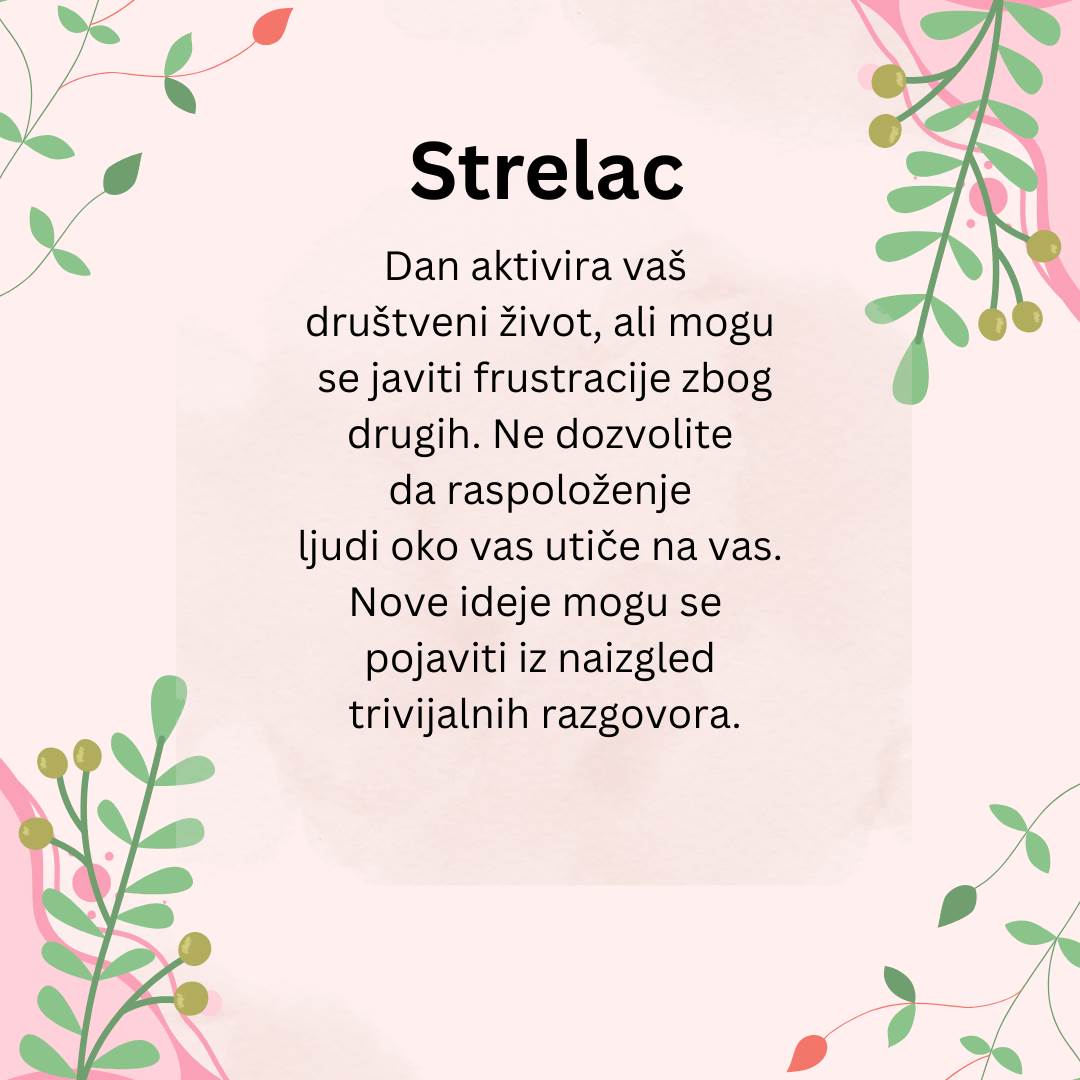 Strelac

Dan aktivira vaš društveni život, ali mogu se javiti frustracije zbog drugih. Ne dozvolite da raspoloženje ljudi oko vas utiče na vas. Nove ideje mogu se pojaviti iz naizgled trivijalnih razgovora.